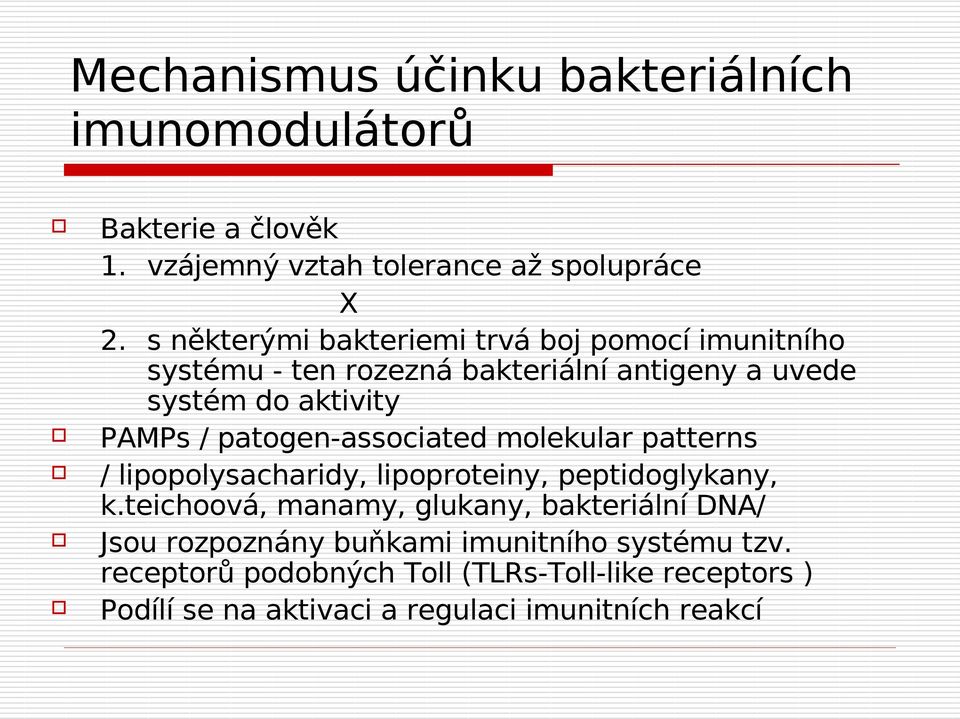 Mechanismus účinku bakteriálních imunomodulátorů

Bakterie a člověk
1. vzájemný vztah tolerance až spolupráce
X
2. s některými bakteriemi trvá boj pomocí imunitního systému - ten rozezná bakteriální antigeny a uvede systém do aktivity

PAMPs / patogen-associated molekular patterns

/ lipopolysacharidy, lipoproteiny, peptidoglykany, k.teichoová, manamy, glukany, bakteriální DNA/

Jsou rozpoznány buňkami imunitního systému tzv. receptorů podobných Toll (TLRs-Toll-like receptors )

Podílí se na aktivaci a regulaci imunitních reakcí